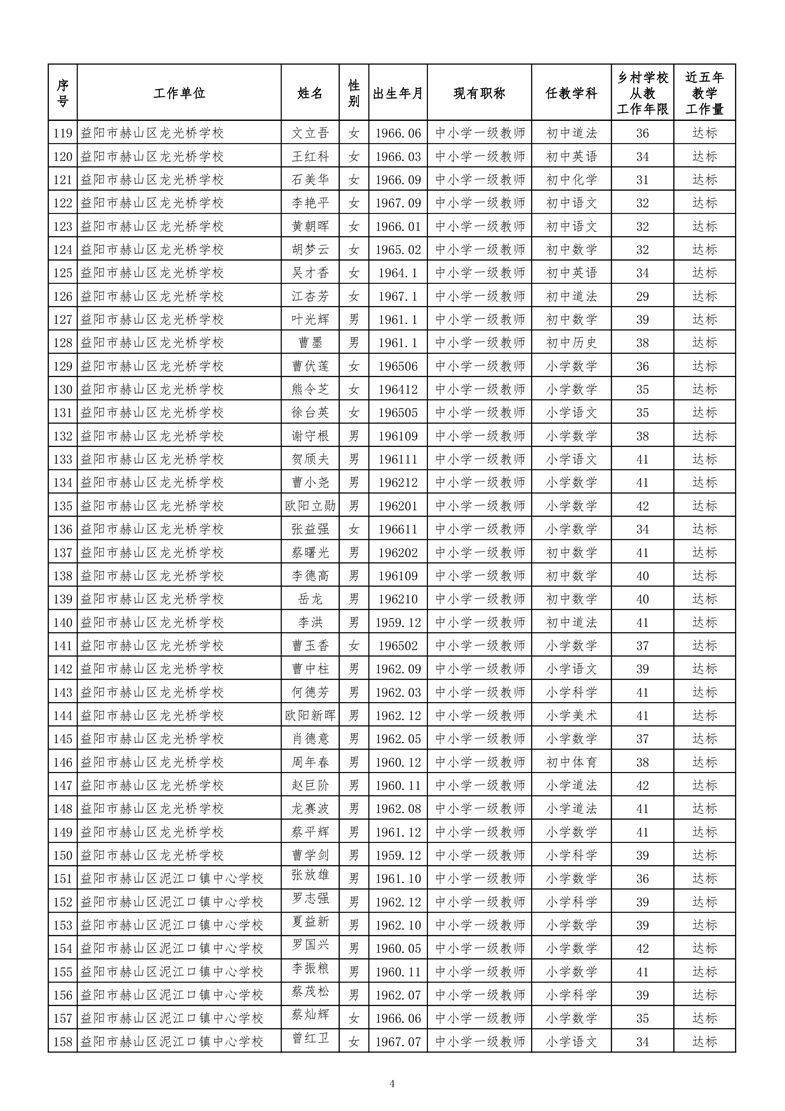 | 序号 | 工作单位 | 姓名 | 性别 | 出生年月 | 现有职称 | 任教学科 | 乡村学校从教工作年限 | 近五年教学工作量 |
|---|---|---|---|---|---|---|---|---|
| 119 | 益阳市赫山区龙光桥学校 | 文立吾 | 女 | 1966.06 | 中小学一级教师 | 初中道法 | 36 | 达标 |
| 120 | 益阳市赫山区龙光桥学校 | 王红科 | 女 | 1966.03 | 中小学一级教师 | 初中英语 | 34 | 达标 |
| 121 | 益阳市赫山区龙光桥学校 | 石美华 | 女 | 1966.09 | 中小学一级教师 | 初中化学 | 31 | 达标 |
| 122 | 益阳市赫山区龙光桥学校 | 李艳平 | 女 | 1967.09 | 中小学一级教师 | 初中语文 | 32 | 达标 |
| 123 | 益阳市赫山区龙光桥学校 | 黄朝晖 | 女 | 1966.01 | 中小学一级教师 | 初中语文 | 32 | 达标 |
| 124 | 益阳市赫山区龙光桥学校 | 胡梦云 | 女 | 1965.02 | 中小学一级教师 | 初中数学 | 32 | 达标 |
| 125 | 益阳市赫山区龙光桥学校 | 吴才香 | 女 | 1964.1 | 中小学一级教师 | 初中英语 | 34 | 达标 |
| 126 | 益阳市赫山区龙光桥学校 | 江杏芳 | 女 | 1967.1 | 中小学一级教师 | 初中道法 | 29 | 达标 |
| 127 | 益阳市赫山区龙光桥学校 | 叶光辉 | 男 | 1961.1 | 中小学一级教师 | 初中数学 | 39 | 达标 |
| 128 | 益阳市赫山区龙光桥学校 | 曹墨 | 男 | 1961.1 | 中小学一级教师 | 初中历史 | 38 | 达标 |
| 129 | 益阳市赫山区龙光桥学校 | 曹伏莲 | 女 | 196506 | 中小学一级教师 | 小学数学 | 36 | 达标 |
| 130 | 益阳市赫山区龙光桥学校 | 熊令芝 | 女 | 196412 | 中小学一级教师 | 小学数学 | 35 | 达标 |
| 131 | 益阳市赫山区龙光桥学校 | 徐台英 | 女 | 196505 | 中小学一级教师 | 小学语文 | 35 | 达标 |
| 132 | 益阳市赫山区龙光桥学校 | 谢守根 | 男 | 196109 | 中小学一级教师 | 小学数学 | 38 | 达标 |
| 133 | 益阳市赫山区龙光桥学校 | 贺颀夫 | 男 | 196111 | 中小学一级教师 | 小学语文 | 41 | 达标 |
| 134 | 益阳市赫山区龙光桥学校 | 曹小尧 | 男 | 196212 | 中小学一级教师 | 小学数学 | 41 | 达标 |
| 135 | 益阳市赫山区龙光桥学校 | 欧阳立勋 | 男 | 196201 | 中小学一级教师 | 小学数学 | 42 | 达标 |
| 136 | 益阳市赫山区龙光桥学校 | 张益强 | 女 | 196611 | 中小学一级教师 | 小学数学 | 34 | 达标 |
| 137 | 益阳市赫山区龙光桥学校 | 蔡曙光 | 男 | 196202 | 中小学一级教师 | 小学数学 | 41 | 达标 |
| 138 | 益阳市赫山区龙光桥学校 | 李德高 | 男 | 196109 | 中小学一级教师 | 初中数学 | 40 | 达标 |
| 139 | 益阳市赫山区龙光桥学校 | 岳龙 | 男 | 196210 | 中小学一级教师 | 初中数学 | 40 | 达标 |
| 140 | 益阳市赫山区龙光桥学校 | 李洪 | 男 | 1959.12 | 中小学一级教师 | 初中道法 | 41 | 达标 |
| 141 | 益阳市赫山区龙光桥学校 | 曹玉香 | 女 | 196502 | 中小学一级教师 | 小学数学 | 37 | 达标 |
| 142 | 益阳市赫山区龙光桥学校 | 曹中柱 | 男 | 1962.09 | 中小学一级教师 | 小学语文 | 39 | 达标 |
| 143 | 益阳市赫山区龙光桥学校 | 何德芳 | 男 | 1962.03 | 中小学一级教师 | 小学科学 | 41 | 达标 |
| 144 | 益阳市赫山区龙光桥学校 | 欧阳新晖 | 男 | 1962.12 | 中小学一级教师 | 小学美术 | 41 | 达标 |
| 145 | 益阳市赫山区龙光桥学校 | 肖德意 | 男 | 1962.05 | 中小学一级教师 | 小学数学 | 37 | 达标 |
| 146 | 益阳市赫山区龙光桥学校 | 周年春 | 男 | 1960.12 | 中小学一级教师 | 初中体育 | 38 | 达标 |
| 147 | 益阳市赫山区龙光桥学校 | 赵巨阶 | 男 | 1960.11 | 中小学一级教师 | 小学道法 | 42 | 达标 |
| 148 | 益阳市赫山区龙光桥学校 | 龙赛波 | 男 | 1962.08 | 中小学一级教师 | 小学道法 | 41 | 达标 |
| 149 | 益阳市赫山区龙光桥学校 | 蔡平辉 | 男 | 1961.12 | 中小学一级教师 | 小学数学 | 41 | 达标 |
| 150 | 益阳市赫山区龙光桥学校 | 曹学剑 | 男 | 1959.12 | 中小学一级教师 | 小学科学 | 39 | 达标 |
| 151 | 益阳市赫山区泥江口镇中心学校 | 张放雄 | 男 | 1961.10 | 中小学一级教师 | 小学数学 | 36 | 达标 |
| 152 | 益阳市赫山区泥江口镇中心学校 | 罗志强 | 男 | 1962.12 | 中小学一级教师 | 小学科学 | 39 | 达标 |
| 153 | 益阳市赫山区泥江口镇中心学校 | 夏益新 | 男 | 1962.10 | 中小学一级教师 | 小学数学 | 39 | 达标 |
| 154 | 益阳市赫山区泥江口镇中心学校 | 罗国兴 | 男 | 1960.05 | 中小学一级教师 | 小学数学 | 42 | 达标 |
| 155 | 益阳市赫山区泥江口镇中心学校 | 李振粮 | 男 | 1960.11 | 中小学一级教师 | 小学数学 | 41 | 达标 |
| 156 | 益阳市赫山区泥江口镇中心学校 | 蔡茂松 | 男 | 1962.07 | 中小学一级教师 | 小学科学 | 39 | 达标 |
| 157 | 益阳市赫山区泥江口镇中心学校 | 蔡灿辉 | 女 | 1966.06 | 中小学一级教师 | 小学数学 | 35 | 达标 |
| 158 | 益阳市赫山区泥江口镇中心学校 | 曾红卫 | 女 | 1967.07 | 中小学一级教师 | 小学语文 | 34 | 达标 |

4